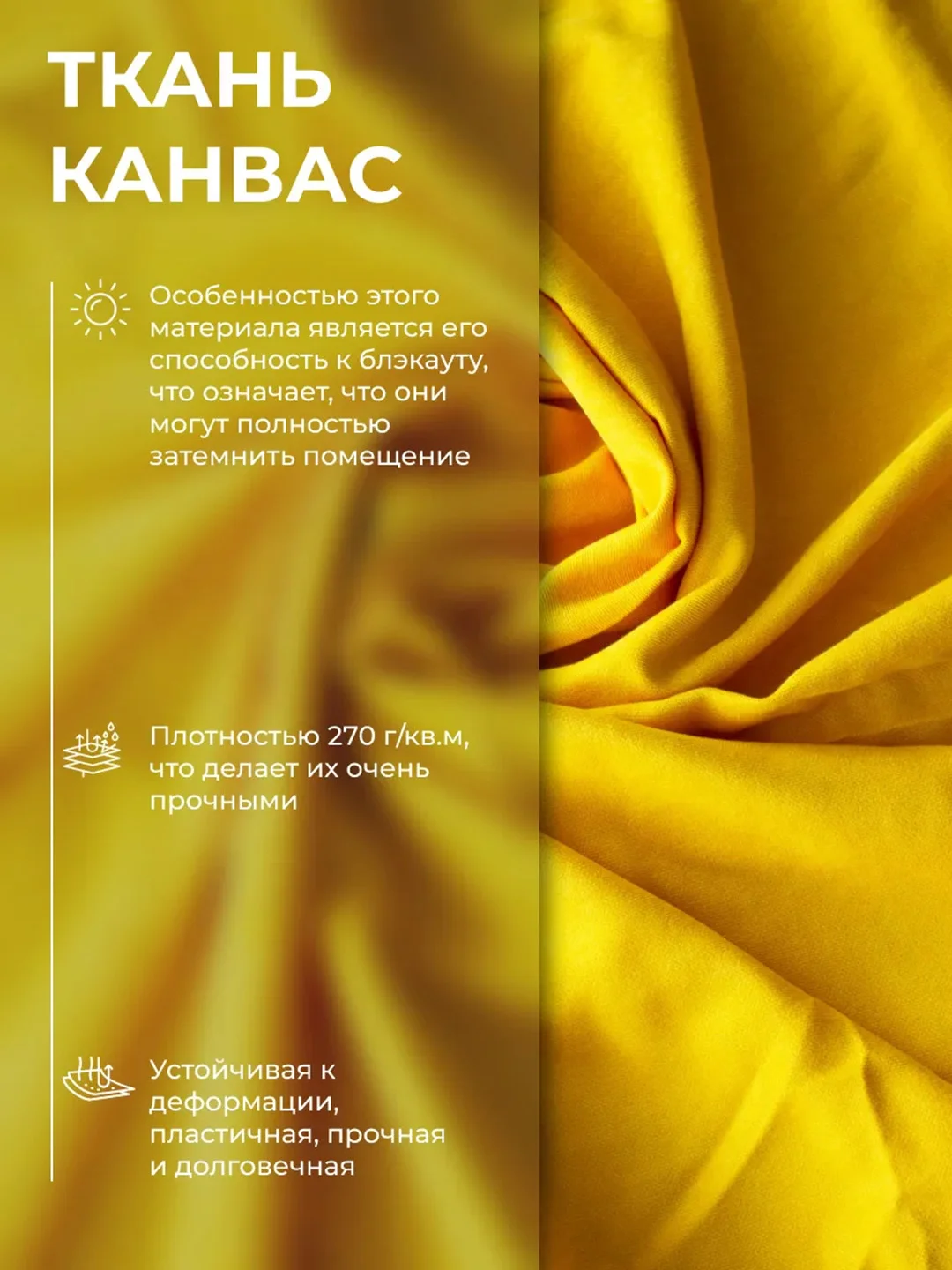 ТКАНЬ
КАНВАС

Особенностью этого материала является его способность к блэкауту, что означает, что они могут полностью затемнить помещение

Плотностью 270 г/кв.м, что делает их очень прочными

Устойчивая к деформации, пластичная, прочная и долговечная